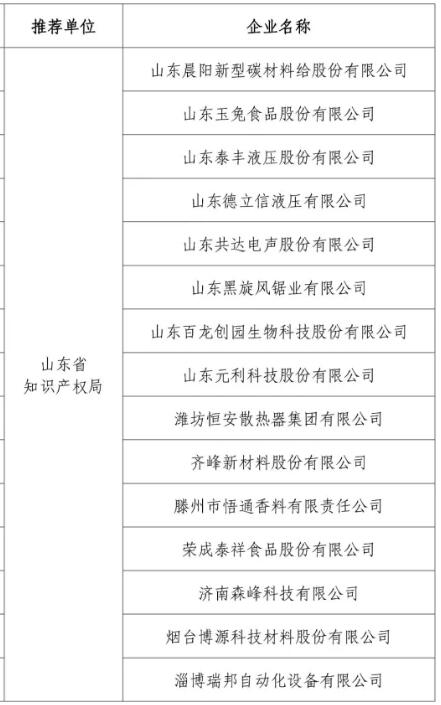 | 推荐单位 | 企业名称 |
|---|---|
| 山东省知识产权局 | 山东晨阳新型碳材料给股份有限公司 |
| | 山东玉兔食品股份有限公司 |
| | 山东泰丰液压股份有限公司 |
| | 山东德立信液压有限公司 |
| | 山东共达电声股份有限公司 |
| | 山东黑旋风锯业有限公司 |
| | 山东百龙创园生物科技股份有限公司 |
| | 山东元利科技股份有限公司 |
| | 潍坊恒安散热器集团有限公司 |
| | 齐峰新材料股份有限公司 |
| | 滕州市悟通香料有限责任公司 |
| | 荣成泰祥食品股份有限公司 |
| | 济南森峰科技有限公司 |
| | 烟台博源科技材料股份有限公司 |
| | 淄博瑞邦自动化设备有限公司 |